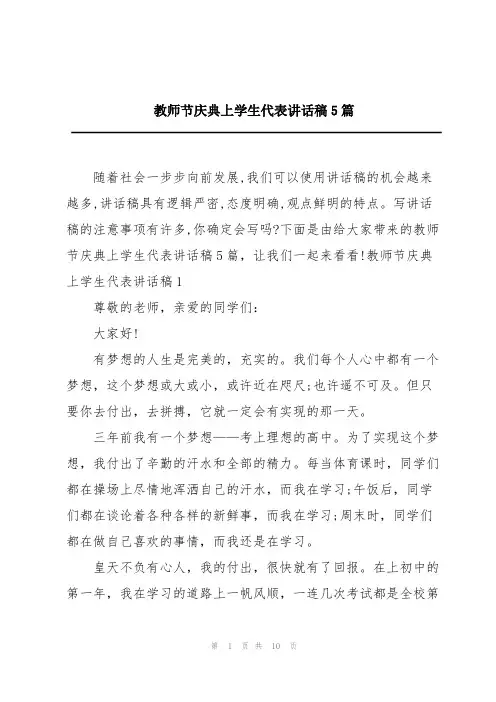 教师节庆典上学生代表讲话稿5篇

随着社会一步步向前发展,我们可以使用讲话稿的机会越来越多,讲话稿具有逻辑严密,态度明确,观点鲜明的特点。写讲话稿的注意事项有许多,你确定会写吗?下面是由给大家带来的教师节庆典上学生代表讲话稿5篇，让我们一起来看看!教师节庆典上学生代表讲话稿1

尊敬的老师，亲爱的同学们:

大家好!

有梦想的人生是完美的，充实的。我们每个人心中都有一个梦想，这个梦想或大或小，或许近在咫尺;也许遥不可及。但只要你去付出，去拼搏，它就一定会有实现的那一天。

三年前我有一个梦想——考上理想的高中。为了实现这个梦想，我付出了辛勤的汗水和全部的精力。每当体育课时，同学们都在操场上尽情地挥洒自己的汗水，而我在学习;午饭后，同学们都在谈论着各种各样的新鲜事，而我在学习;周末时，同学们都在做自己喜欢的事情，而我还是在学习。

皇天不负有心人，我的付出，很快就有了回报。在上初中的第一年，我在学习的道路上一帆风顺，一连几次考试都是全校第

第 1 页 共 10 页